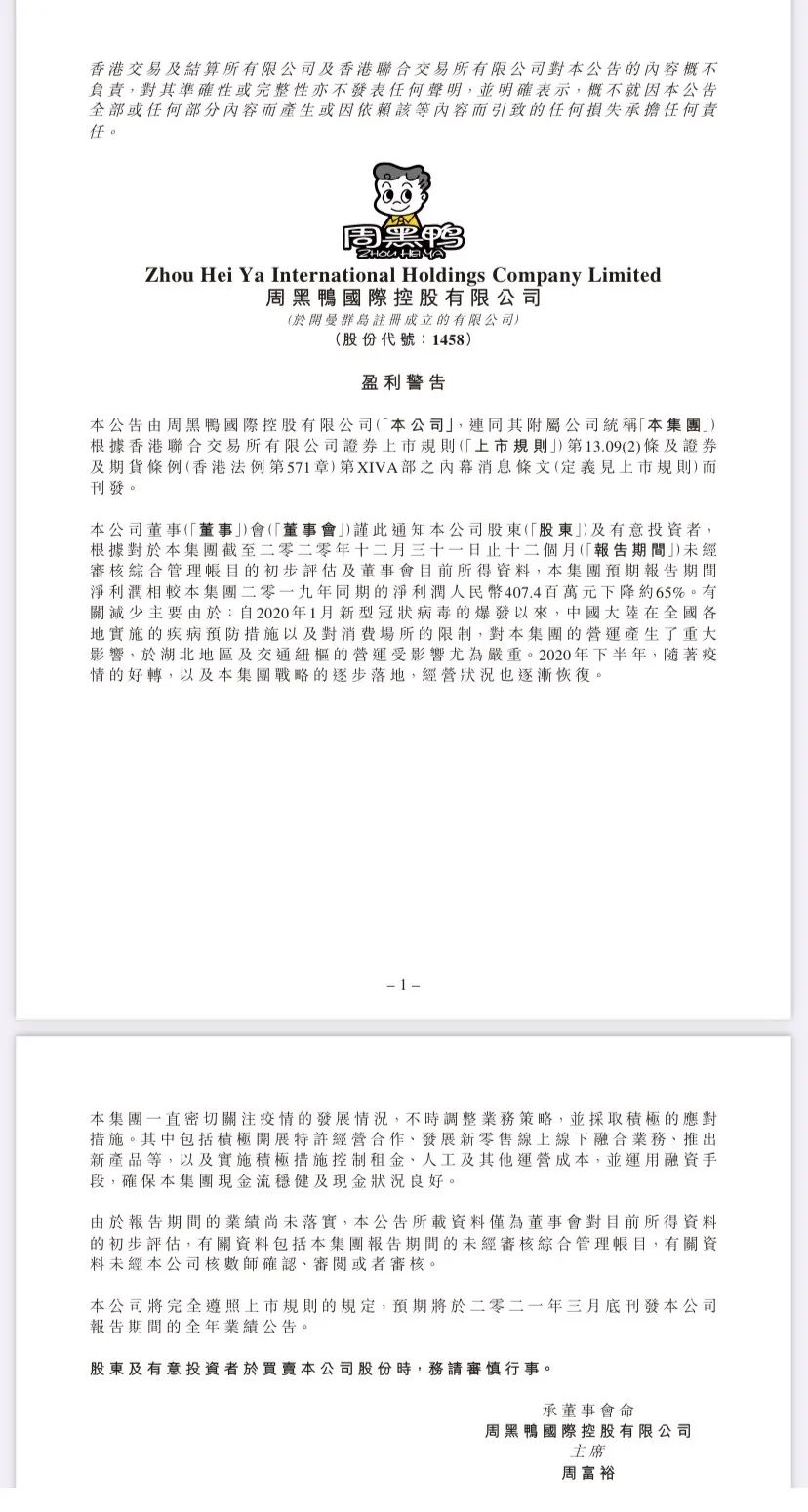 香港交易及結算所有限公司及香港聯合交易所有限公司對本公告的內容概不負責，對其準確性或完整性亦不發表任何聲明，並明確表示，概不就因本公告全部或任何部分內容而產生或因依賴該等內容而引致的任何損失承擔任何責任。

周黑鴨
ZHOU HEI YA

Zhou Hei Ya International Holdings Company Limited
周黑鴨國際控股有限公司
(於開曼群島註冊成立的有限公司)
(股份代號：1458)

盈利警告

本公告由周黑鴨國際控股有限公司(「本公司」，連同其附屬公司統稱「本集團」)根據香港聯合交易所有限公司證券上市規則(「上市規則」)第13.09(2)條及證券及期貨條例(香港法例第571章)第XIVA部之內幕消息條文(定義見上市規則)而刊發。

本公司董事(「董事」)會(「董事會」)謹此通知本公司股東(「股東」)及有意投資者，根據對於本集團截至二零二零年十二月三十一日止十二個月(「報告期間」)未經審核綜合管理帳目的初步評估及董事會目前所得資料，本集團預期報告期間淨利潤相較本集團二零一九年同期的淨利潤人民幣407.4百萬元下降約65%。有關減少主要由於：自2020年1月新型冠狀病毒的爆發以來，中國大陸在全國各地實施的疾病預防措施以及對消費場所的限制，對本集團的營運產生了重大影響，於湖北地區及交通紐樞的營運受影響尤為嚴重。2020年下半年，隨著疫情的好轉，以及本集團戰略的逐步落地，經營狀況也逐漸恢復。

– 1 –

本集團一直密切關注疫情的發展情況，不時調整業務策略，並採取積極的應對措施。其中包括積極開展特許經營合作、發展新零售線上線下融合業務、推出新產品等，以及實施積極措施控制租金、人工及其他運營成本，並運用融資手段，確保本集團現金流穩健及現金狀況良好。

由於報告期間的業績尚未落實，本公告所載資料僅為董事會對目前所得資料的初步評估，有關資料包括本集團報告期間的未經審核綜合管理帳目，有關資料未經本公司核數師確認、審閱或者審核。

本公司將完全遵照上市規則的規定，預期將於二零二一年三月底刊發本公司報告期間的全年業績公告。

股東及有意投資者於買賣本公司股份時，務請審慎行事。

承董事會命
周黑鴨國際控股有限公司
主席
周富裕